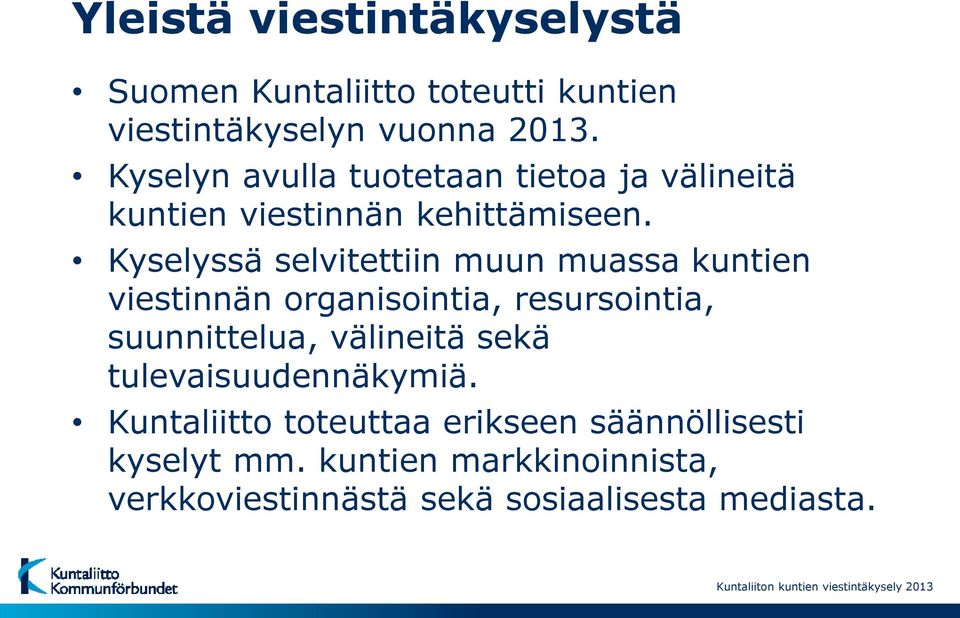 Yleistä viestintäkyselystä

• Suomen Kuntaliitto toteutti kuntien viestintäkyselyn vuonna 2013.

• Kyselyn avulla tuotetaan tietoa ja välineitä kuntien viestinnän kehittämiseen.

• Kyselyssä selvitettiin muun muassa kuntien viestinnän organisointia, resursointia, suunnittelua, välineitä sekä tulevaisuudennäkymiä.

• Kuntaliitto toteuttaa erikseen säännöllisesti kyselyt mm. kuntien markkinoinnista, verkkoviestinnästä sekä sosiaalisesta mediasta.

Kuntaliitto Kommunförbundet

Kuntaliiton kuntien viestintäkysely 2013